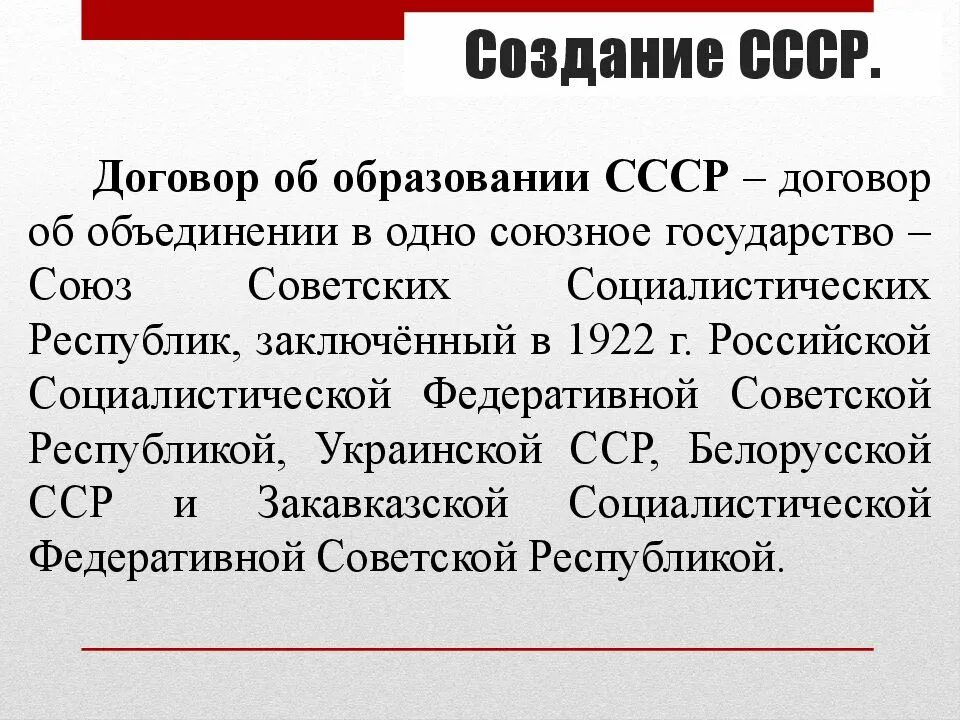 Создание СССР.

Договор об образовании СССР – договор об объединении в одно союзное государство – Союз Советских Социалистических Республик, заключённый в 1922 г. Российской Социалистической Федеративной Советской Республикой, Украинской ССР, Белорусской ССР и Закавказской Социалистической Федеративной Советской Республикой.